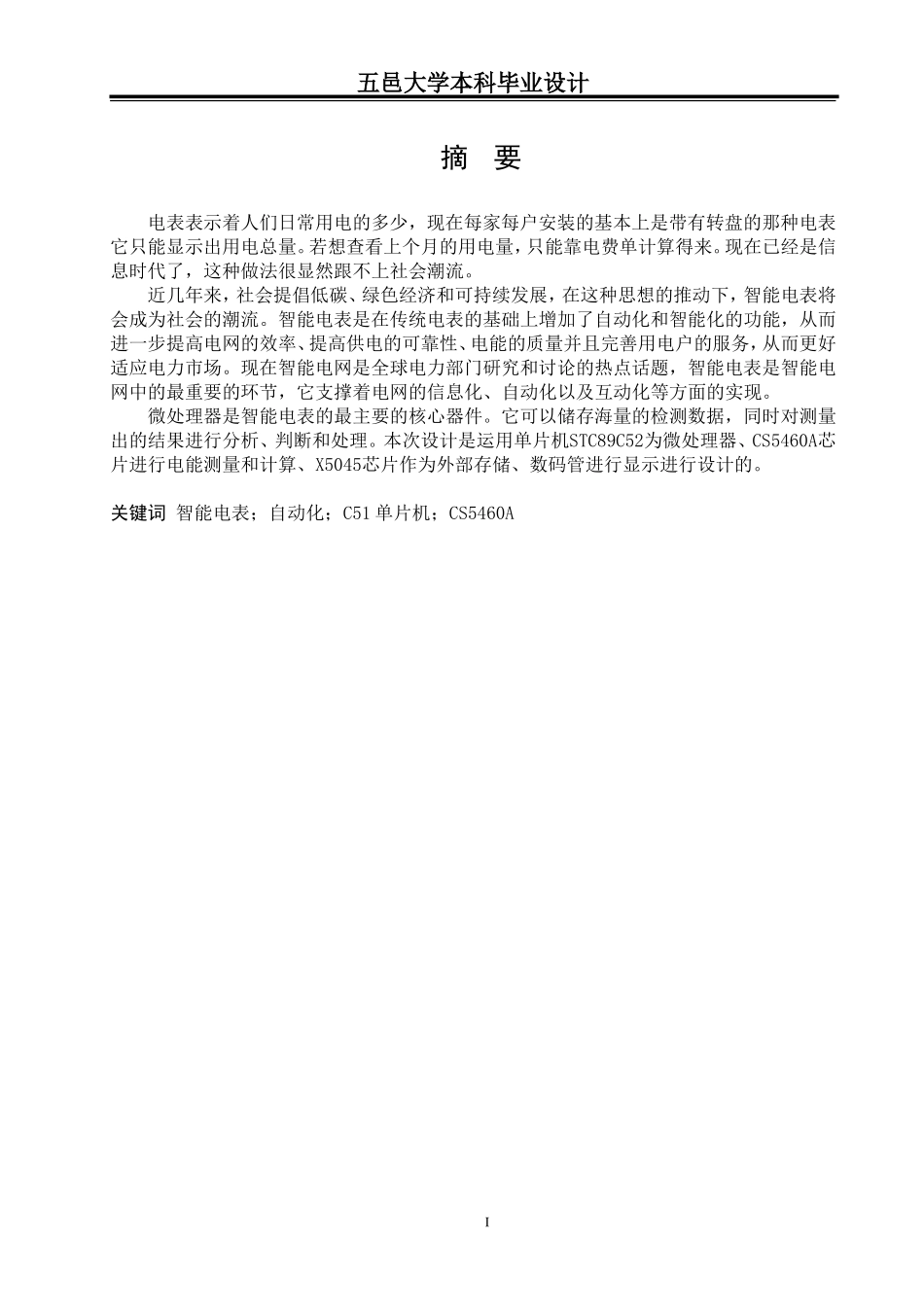 五邑大学本科毕业设计

摘 要

电表表示着人们日常用电的多少，现在每家每户安装的基本上是带有转盘的那种电表它只能显示出用电总量。若想查看上个月的用电量，只能靠电费单计算得来。现在已经是信息时代了，这种做法很显然跟不上社会潮流。

近几年来，社会提倡低碳、绿色经济和可持续发展，在这种思想的推动下，智能电表将会成为社会的潮流。智能电表是在传统电表的基础上增加了自动化和智能化的功能，从而进一步提高电网的效率、提高供电的可靠性、电能的质量并且完善用电户的服务，从而更好适应电力市场。现在智能电网是全球电力部门研究和讨论的热点话题，智能电表是智能电网中的最重要的环节，它支撑着电网的信息化、自动化以及互动化等方面的实现。

微处理器是智能电表的最主要的核心器件。它可以储存海量的检测数据，同时对测量出的结果进行分析、判断和处理。本次设计是运用单片机STC89C52为微处理器、CS5460A芯片进行电能测量和计算、X5045芯片作为外部存储、数码管进行显示进行设计的。

关键词 智能电表；自动化；C51单片机；CS5460A

I